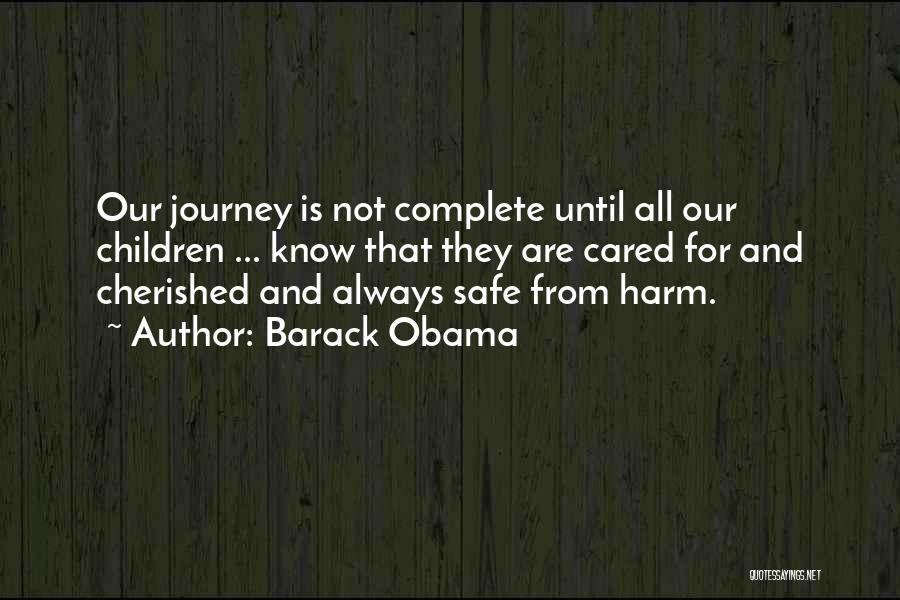 Our journey is not complete until all our children ... know that they are cared for and cherished and always safe from harm.
~ Author: Barack Obama

QUOTESSAYINGS.NET